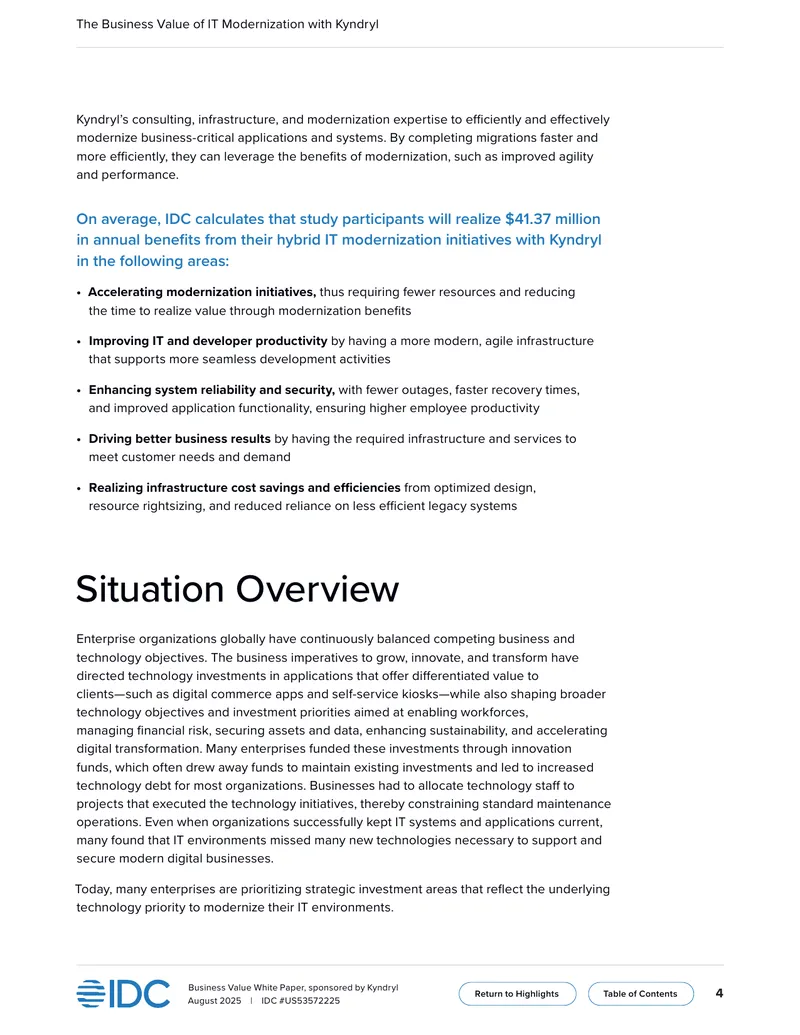 The Business Value of IT Modernization with Kyndryl

Kyndryl's consulting, infrastructure, and modernization expertise to efficiently and effectively modernize business-critical applications and systems. By completing migrations faster and more efficiently, they can leverage the benefits of modernization, such as improved agility and performance.

On average, IDC calculates that study participants will realize $41.37 million in annual benefits from their hybrid IT modernization initiatives with Kyndryl in the following areas:

• Accelerating modernization initiatives, thus requiring fewer resources and reducing the time to realize value through modernization benefits

• Improving IT and developer productivity by having a more modern, agile infrastructure that supports more seamless development activities

• Enhancing system reliability and security, with fewer outages, faster recovery times, and improved application functionality, ensuring higher employee productivity

• Driving better business results by having the required infrastructure and services to meet customer needs and demand

• Realizing infrastructure cost savings and efficiencies from optimized design, resource rightsizing, and reduced reliance on less efficient legacy systems

Situation Overview

Enterprise organizations globally have continuously balanced competing business and technology objectives. The business imperatives to grow, innovate, and transform have directed technology investments in applications that offer differentiated value to clients—such as digital commerce apps and self-service kiosks—while also shaping broader technology objectives and investment priorities aimed at enabling workforces, managing financial risk, securing assets and data, enhancing sustainability, and accelerating digital transformation. Many enterprises funded these investments through innovation funds, which often drew away funds to maintain existing investments and led to increased technology debt for most organizations. Businesses had to allocate technology staff to projects that executed the technology initiatives, thereby constraining standard maintenance operations. Even when organizations successfully kept IT systems and applications current, many found that IT environments missed many new technologies necessary to support and secure modern digital businesses.

Today, many enterprises are prioritizing strategic investment areas that reflect the underlying technology priority to modernize their IT environments.

IDC

Business Value White Paper, sponsored by Kyndryl
August 2025 | IDC #US53572225

Return to Highlights

Table of Contents

4